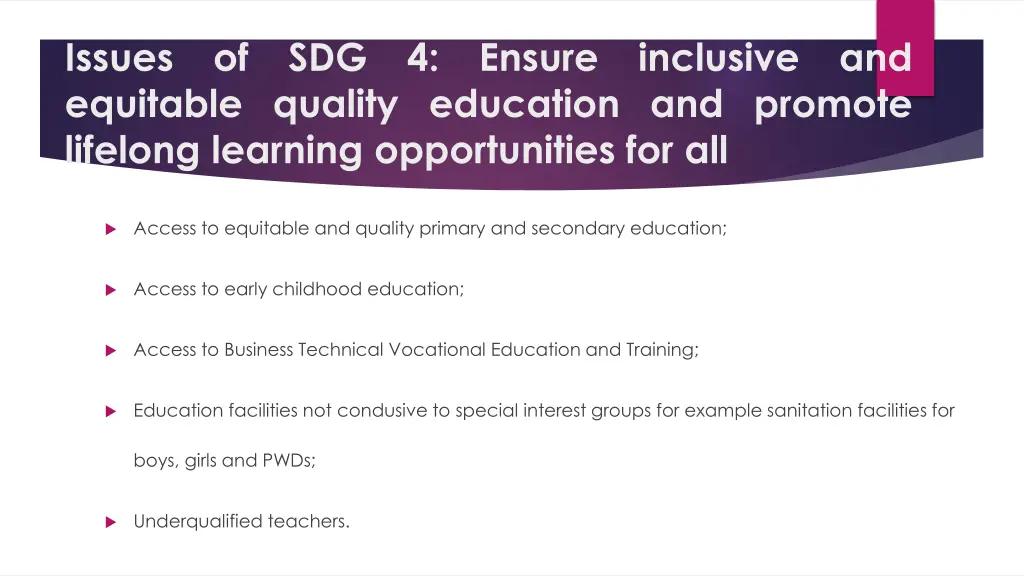 Issues of SDG 4: Ensure inclusive and equitable quality education and promote lifelong learning opportunities for all

Access to equitable and quality primary and secondary education;

Access to early childhood education;

Access to Business Technical Vocational Education and Training;

Education facilities not condusive to special interest groups for example sanitation facilities for boys, girls and PWDs;

Underqualified teachers.